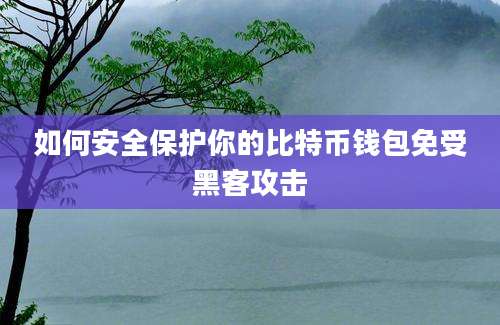 如何安全保护你的比特币钱包免受黑客攻击